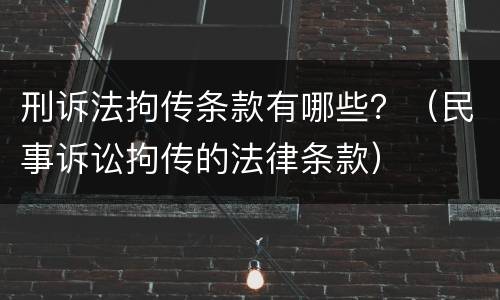 刑诉法拘传条款有哪些？（民事诉讼拘传的法律条款）